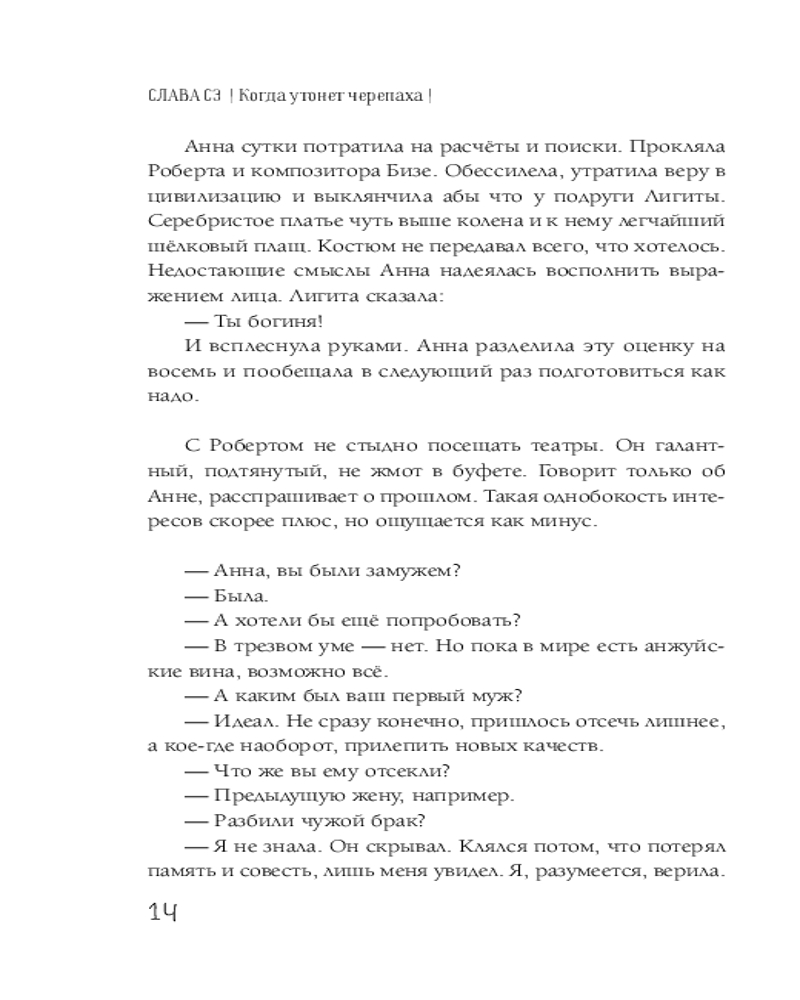 СЛАВА СЭ | Когда утонет черепаха |

Анна сутки потратила на расчёты и поиски. Прокляла Роберта и композитора Бизе. Обессилела, утратила веру в цивилизацию и выклянчила абы что у подруги Лигиты. Серебристое платье чуть выше колена и к нему легчайший шёлковый плащ. Костюм не передавал всего, что хотелось. Недостающие смыслы Анна надеялась восполнить выражением лица. Лигита сказала:
— Ты богиня!
И всплеснула руками. Анна разделила эту оценку на восемь и пообещала в следующий раз подготовиться как надо.

С Робертом не стыдно посещать театры. Он галантный, подтянутый, не жмот в буфете. Говорит только об Анне, расспрашивает о прошлом. Такая однобокость интересов скорее плюс, но ощущается как минус.

— Анна, вы были замужем?
— Была.
— А хотели бы ещё попробовать?
— В трезвом уме — нет. Но пока в мире есть анжуйские вина, возможно всё.
— А каким был ваш первый муж?
— Идеал. Не сразу конечно, пришлось отсечь лишнее, а кое-где наоборот, прилепить новых качеств.
— Что же вы ему отсекли?
— Предыдущую жену, например.
— Разбили чужой брак?
— Я не знала. Он скрывал. Клялся потом, что потерял память и совесть, лишь меня увидел. Я, разумеется, верила.

14